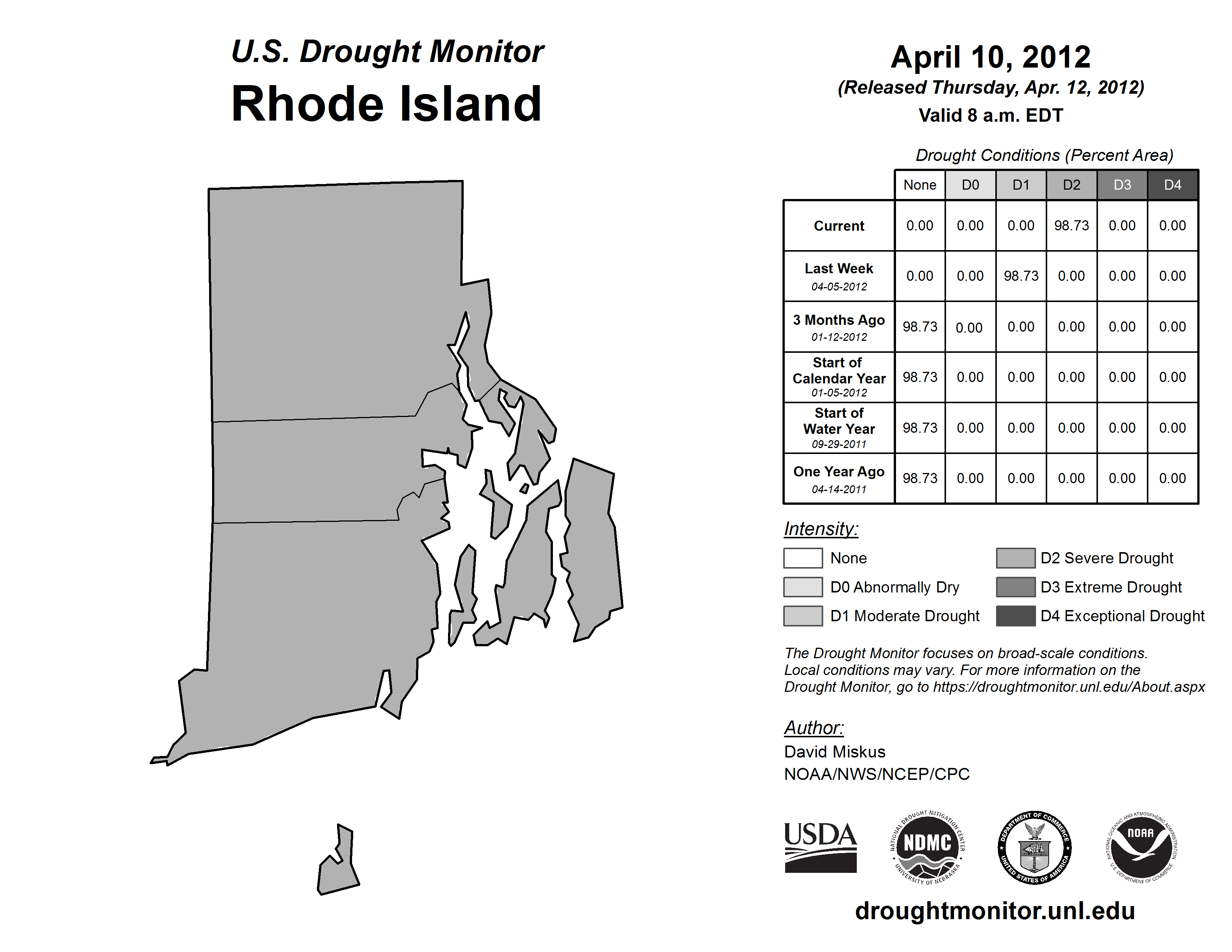 U.S. Drought Monitor
Rhode Island

April 10, 2012
(Released Thursday, Apr. 12, 2012)
Valid 8 a.m. EDT

Drought Conditions (Percent Area)

| | None | D0 | D1 | D2 | D3 | D4 |
|---|---|---|---|---|---|---|
| Current | 0.00 | 0.00 | 0.00 | 98.73 | 0.00 | 0.00 |
| Last Week 04-05-2012 | 0.00 | 0.00 | 98.73 | 0.00 | 0.00 | 0.00 |
| 3 Months Ago 01-12-2012 | 98.73 | 0.00 | 0.00 | 0.00 | 0.00 | 0.00 |
| Start of Calendar Year 01-05-2012 | 98.73 | 0.00 | 0.00 | 0.00 | 0.00 | 0.00 |
| Start of Water Year 09-29-2011 | 98.73 | 0.00 | 0.00 | 0.00 | 0.00 | 0.00 |
| One Year Ago 04-14-2011 | 98.73 | 0.00 | 0.00 | 0.00 | 0.00 | 0.00 |

Intensity:
None
D0 Abnormally Dry
D1 Moderate Drought
D2 Severe Drought
D3 Extreme Drought
D4 Exceptional Drought

The Drought Monitor focuses on broad-scale conditions. Local conditions may vary. For more information on the Drought Monitor, go to https://droughtmonitor.unl.edu/About.aspx

Author:
David Miskus
NOAA/NWS/NCEP/CPC

USDA
NATIONAL DROUGHT MITIGATION CENTER NDMC UNIVERSITY OF NEBRASKA
DEPARTMENT OF COMMERCE UNITED STATES OF AMERICA
NATIONAL OCEANIC AND ATMOSPHERIC ADMINISTRATION NOAA U.S. DEPARTMENT OF COMMERCE

droughtmonitor.unl.edu